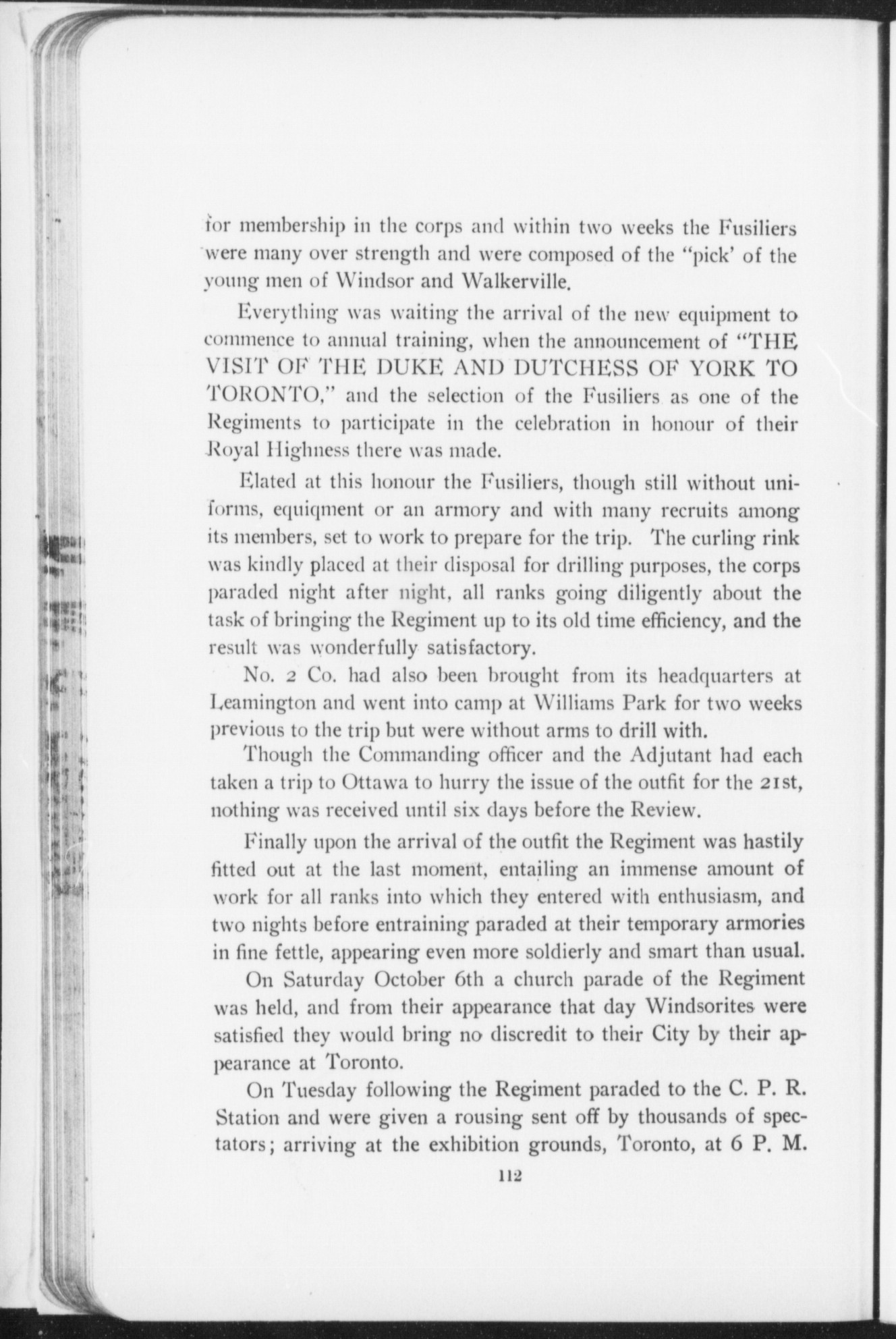 for membership in the corps and within two weeks the Fusiliers were many over strength and were composed of the "pick' of the young men of Windsor and Walkerville.

Everything was waiting the arrival of the new equipment to commence to annual training, when the announcement of "THE VISIT OF THE DUKE AND DUTCHESS OF YORK TO TORONTO," and the selection of the Fusiliers as one of the Regiments to participate in the celebration in honour of their Royal Highness there was made.

Elated at this honour the Fusiliers, though still without uniforms, equiqment or an armory and with many recruits among its members, set to work to prepare for the trip. The curling rink was kindly placed at their disposal for drilling purposes, the corps paraded night after night, all ranks going diligently about the task of bringing the Regiment up to its old time efficiency, and the result was wonderfully satisfactory.

No. 2 Co. had also been brought from its headquarters at Leamington and went into camp at Williams Park for two weeks previous to the trip but were without arms to drill with.

Though the Commanding officer and the Adjutant had each taken a trip to Ottawa to hurry the issue of the outfit for the 21st, nothing was received until six days before the Review.

Finally upon the arrival of the outfit the Regiment was hastily fitted out at the last moment, entailing an immense amount of work for all ranks into which they entered with enthusiasm, and two nights before entraining paraded at their temporary armories in fine fettle, appearing even more soldierly and smart than usual.

On Saturday October 6th a church parade of the Regiment was held, and from their appearance that day Windsorites were satisfied they would bring no discredit to their City by their appearance at Toronto.

On Tuesday following the Regiment paraded to the C. P. R. Station and were given a rousing sent off by thousands of spectators; arriving at the exhibition grounds, Toronto, at 6 P. M.

112